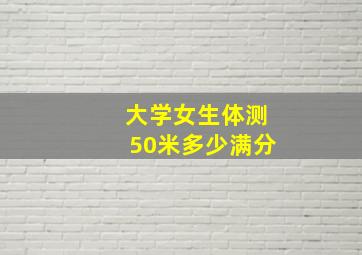 大学女生体测
50米多少满分